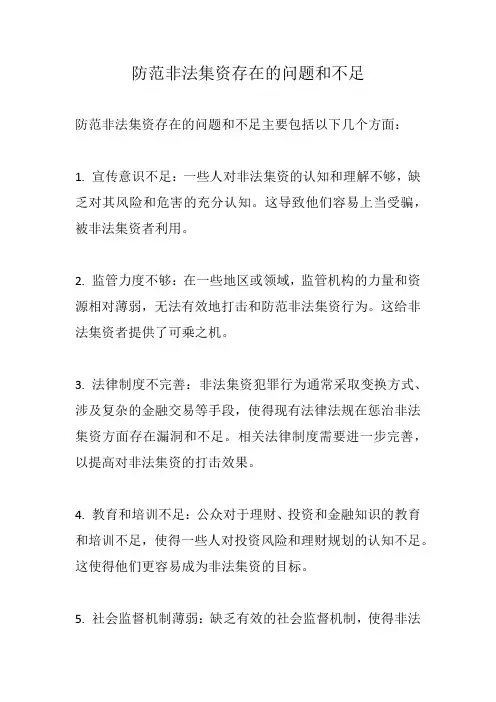 防范非法集资存在的问题和不足

防范非法集资存在的问题和不足主要包括以下几个方面：

1. 宣传意识不足：一些人对非法集资的认知和理解不够，缺乏对其风险和危害的充分认知。这导致他们容易上当受骗，被非法集资者利用。

2. 监管力度不够：在一些地区或领域，监管机构的力量和资源相对薄弱，无法有效地打击和防范非法集资行为。这给非法集资者提供了可乘之机。

3. 法律制度不完善：非法集资犯罪行为通常采取变换方式、涉及复杂的金融交易等手段，使得现有法律法规在惩治非法集资方面存在漏洞和不足。相关法律制度需要进一步完善，以提高对非法集资的打击效果。

4. 教育和培训不足：公众对于理财、投资和金融知识的教育和培训不足，使得一些人对投资风险和理财规划的认知不足。这使得他们更容易成为非法集资的目标。

5. 社会监督机制薄弱：缺乏有效的社会监督机制，使得非法